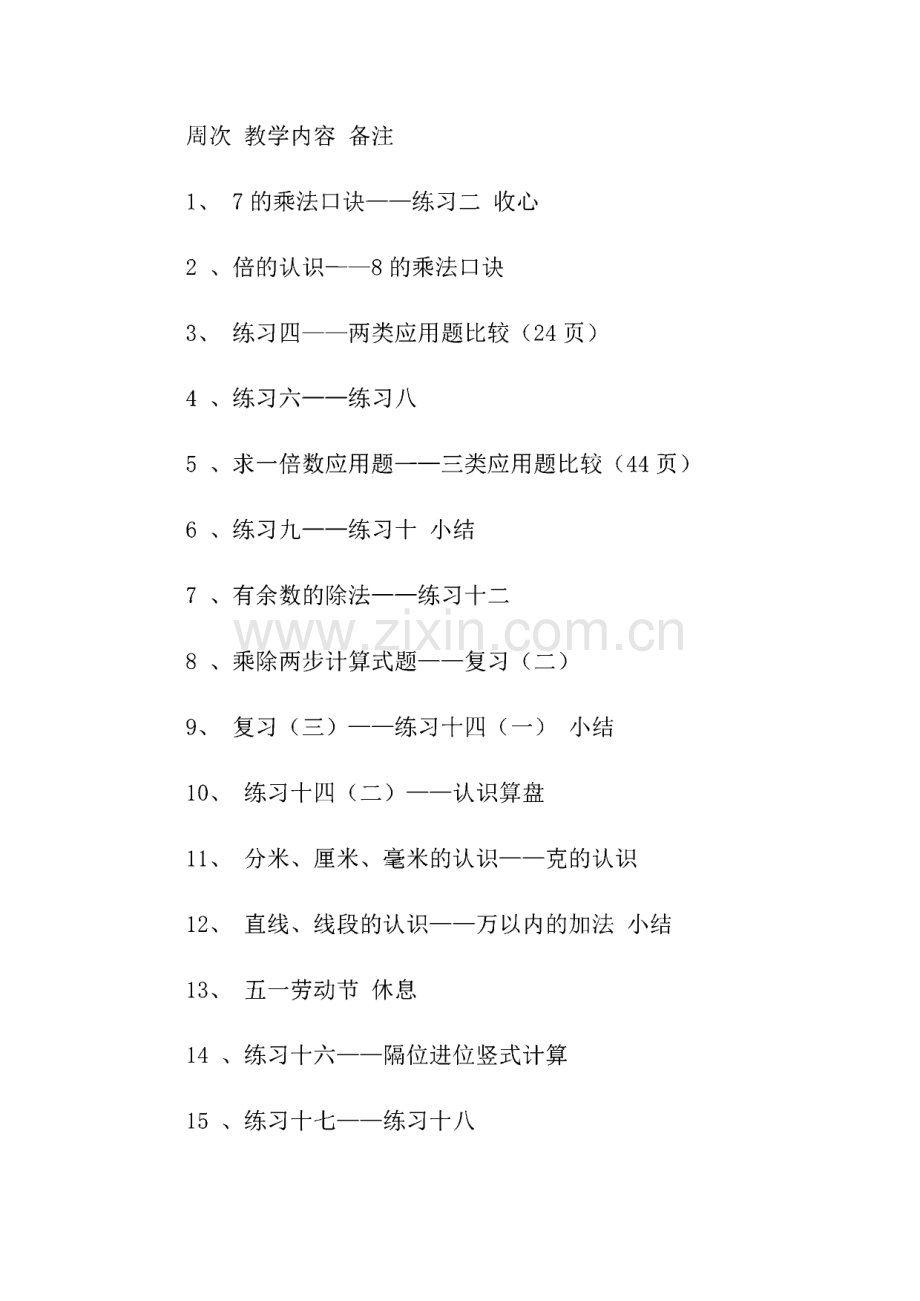 周次 教学内容 备注

1、 7 的乘法口诀——练习二 收心

2 、倍的认识——8 的乘法口诀

3、 练习四——两类应用题比较（24 页）

4 、练习六——练习八

5 、求一倍数应用题——三类应用题比较（44 页）

6 、练习九——练习十 小结

7 、有余数的除法——练习十二

www.zixin.com.cn

8 、乘除两步计算式题——复习（二）

9、 复习（三）——练习十四（一） 小结

10、 练习十四（二）——认识算盘

11、 分米、厘米、毫米的认识——克的认识

12、 直线、线段的认识——万以内的加法 小结

13、 五一劳动节 休息

14 、练习十六——隔位进位竖式计算

15 、练习十七——练习十八